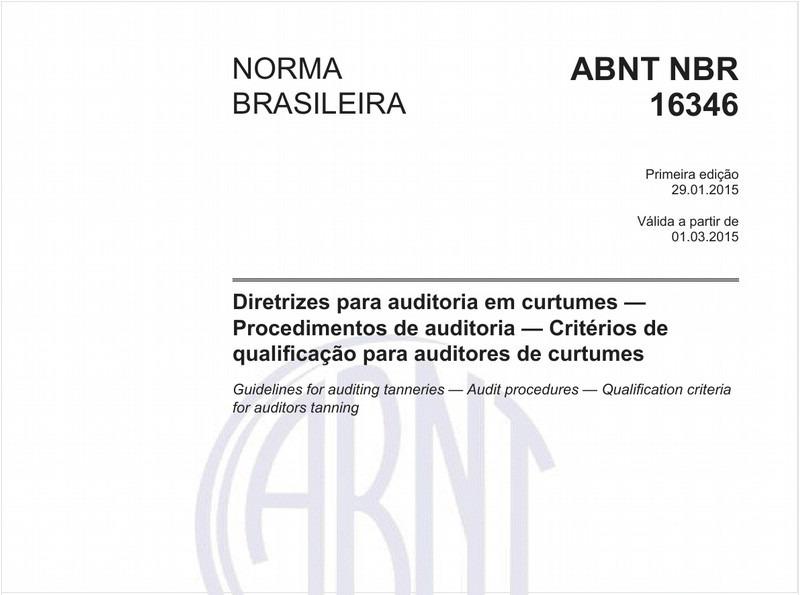 NORMA BRASILEIRA

ABNT NBR 16346

Primeira edição
29.01.2015

Válida a partir de
01.03.2015

Diretrizes para auditoria em curtumes — Procedimentos de auditoria — Critérios de qualificação para auditores de curtumes

Guidelines for auditing tanneries — Audit procedures — Qualification criteria for auditors tanning

ABNT